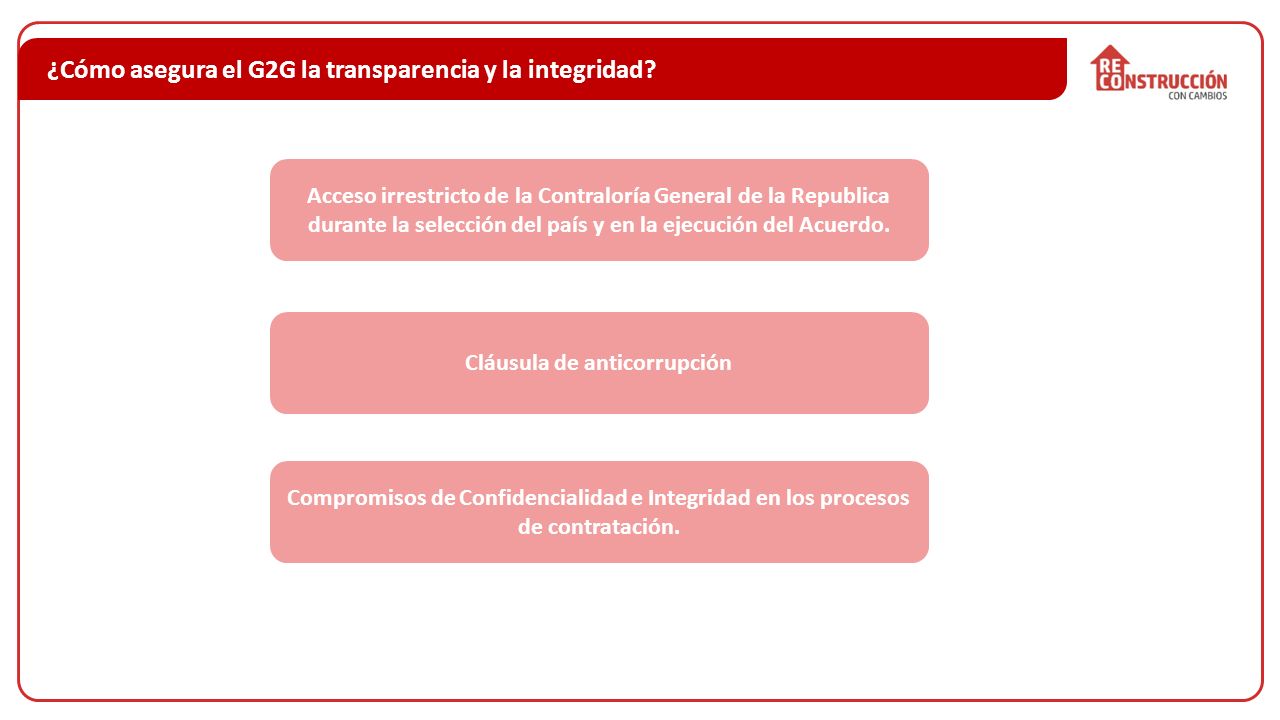 ¿Cómo asegura el G2G la transparencia y la integridad?

RECONSTRUCCIÓN CON CAMBIOS

Acceso irrestricto de la Contraloría General de la Republica durante la selección del país y en la ejecución del Acuerdo.

Cláusula de anticorrupción

Compromisos de Confidencialidad e Integridad en los procesos de contratación.